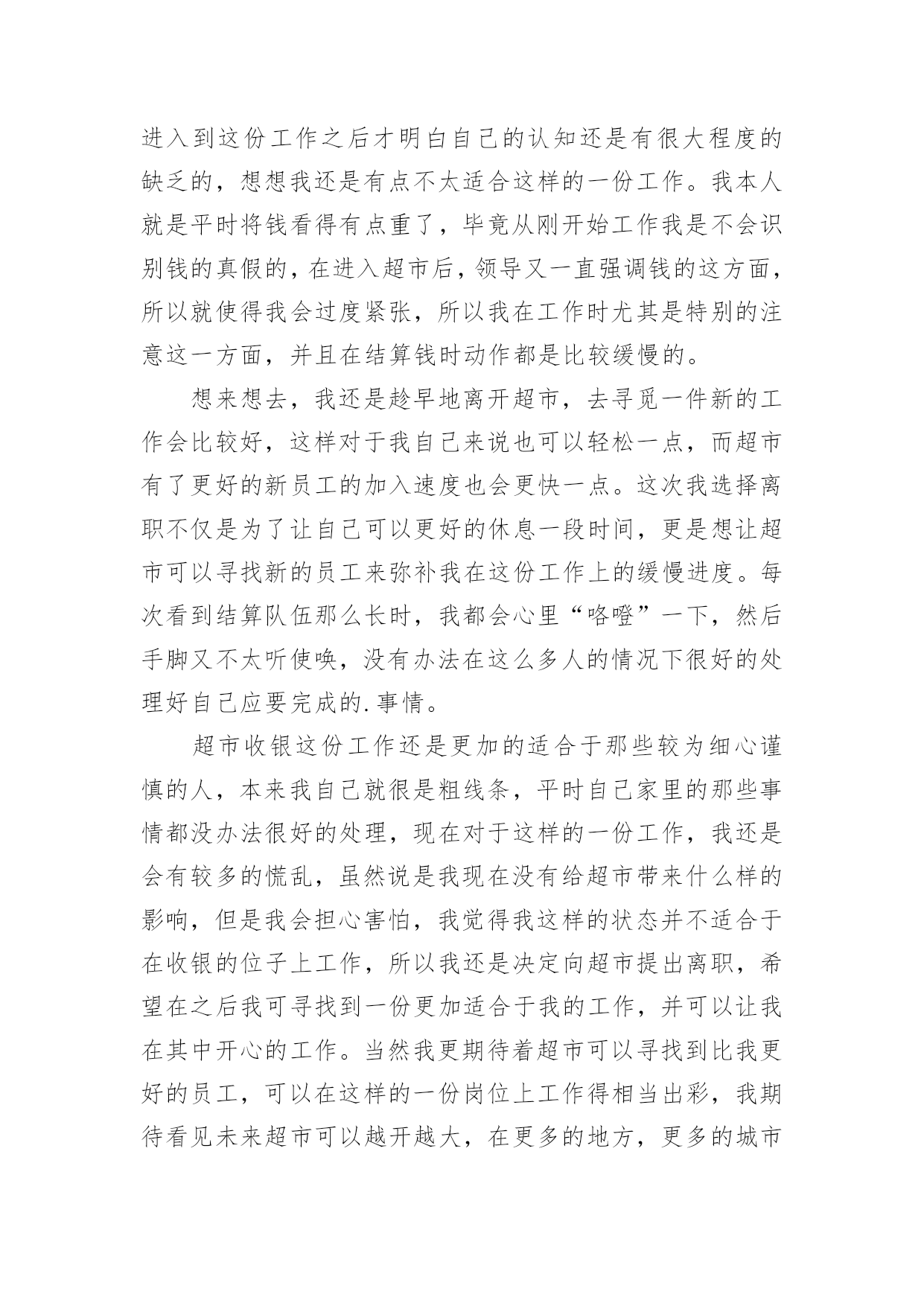 进入到这份工作之后才明白自己的认知还是有很大程度的缺乏的，想想我还是有点不太适合这样的一份工作。我本人就是平时将钱看得有点重了，毕竟从刚开始工作我是不会识别钱的真假的，在进入超市后，领导又一直强调钱的这方面，所以就使得我会过度紧张，所以我在工作时尤其是特别的注意这一方面，并且在结算钱时动作都是比较缓慢的。

想来想去，我还是趁早地离开超市，去寻觅一件新的工作会比较好，这样对于我自己来说也可以轻松一点，而超市有了更好的新员工的加入速度也会更快一点。这次我选择离职不仅是为了让自己可以更好的休息一段时间，更是想让超市可以寻找新的员工来弥补我在这份工作上的缓慢进度。每次看到结算队伍那么长时，我都会心里“咯噔”一下，然后手脚又不太听使唤，没有办法在这么多人的情况下很好的处理好自己应要完成的.事情。

超市收银这份工作还是更加的适合于那些较为细心谨慎的人，本来我自己就很是粗线条，平时自己家里的那些事情都没办法很好的处理，现在对于这样的一份工作，我还是会有较多的慌乱，虽然说是我现在没有给超市带来什么样的影响，但是我会担心害怕，我觉得我这样的状态并不适合于在收银的位子上工作，所以我还是决定向超市提出离职，希望在之后我可寻找到一份更加适合于我的工作，并可以让我在其中开心的工作。当然我更期待着超市可以寻找到比我更好的员工，可以在这样的一份岗位上工作得相当出彩，我期待看见未来超市可以越开越大，在更多的地方，更多的城市